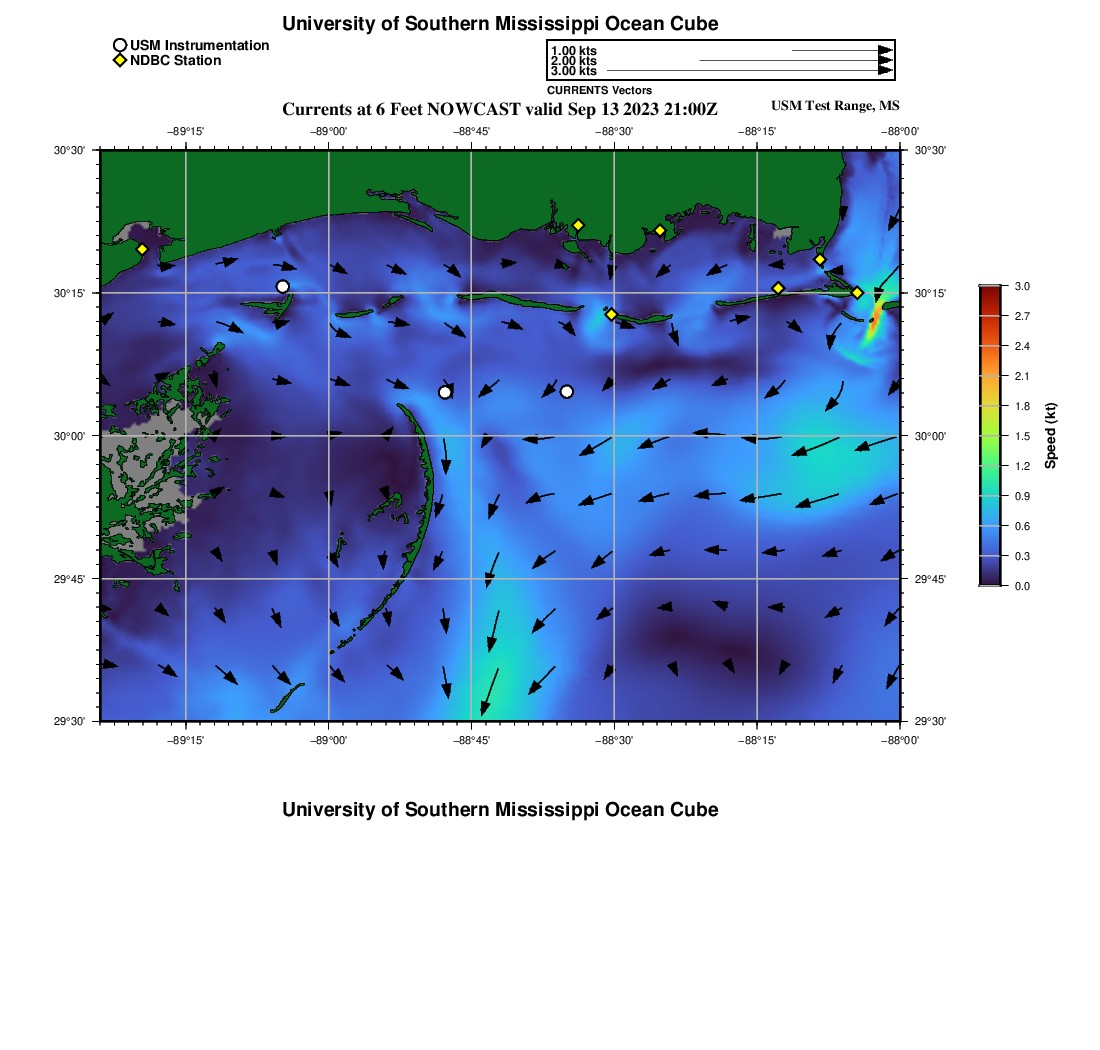 University of Southern Mississippi Ocean Cube

USM Instrumentation
NDBC Station

1.00 kts
2.00 kts
3.00 kts
CURRENTS Vectors

Currents at 6 Feet NOWCAST valid Sep 13 2023 21:00Z

USM Test Range, MS

−89°15' −89°00' −88°45' −88°30' −88°15' −88°00'

30°30'
30°15'
30°00'
29°45'
29°30'

30°30'
30°15'
30°00'
29°45'
29°30'

−89°15' −89°00' −88°45' −88°30' −88°15' −88°00'

3.0
2.7
2.4
2.1
1.8
1.5
1.2
0.9
0.6
0.3
0.0
Speed (kt)

University of Southern Mississippi Ocean Cube